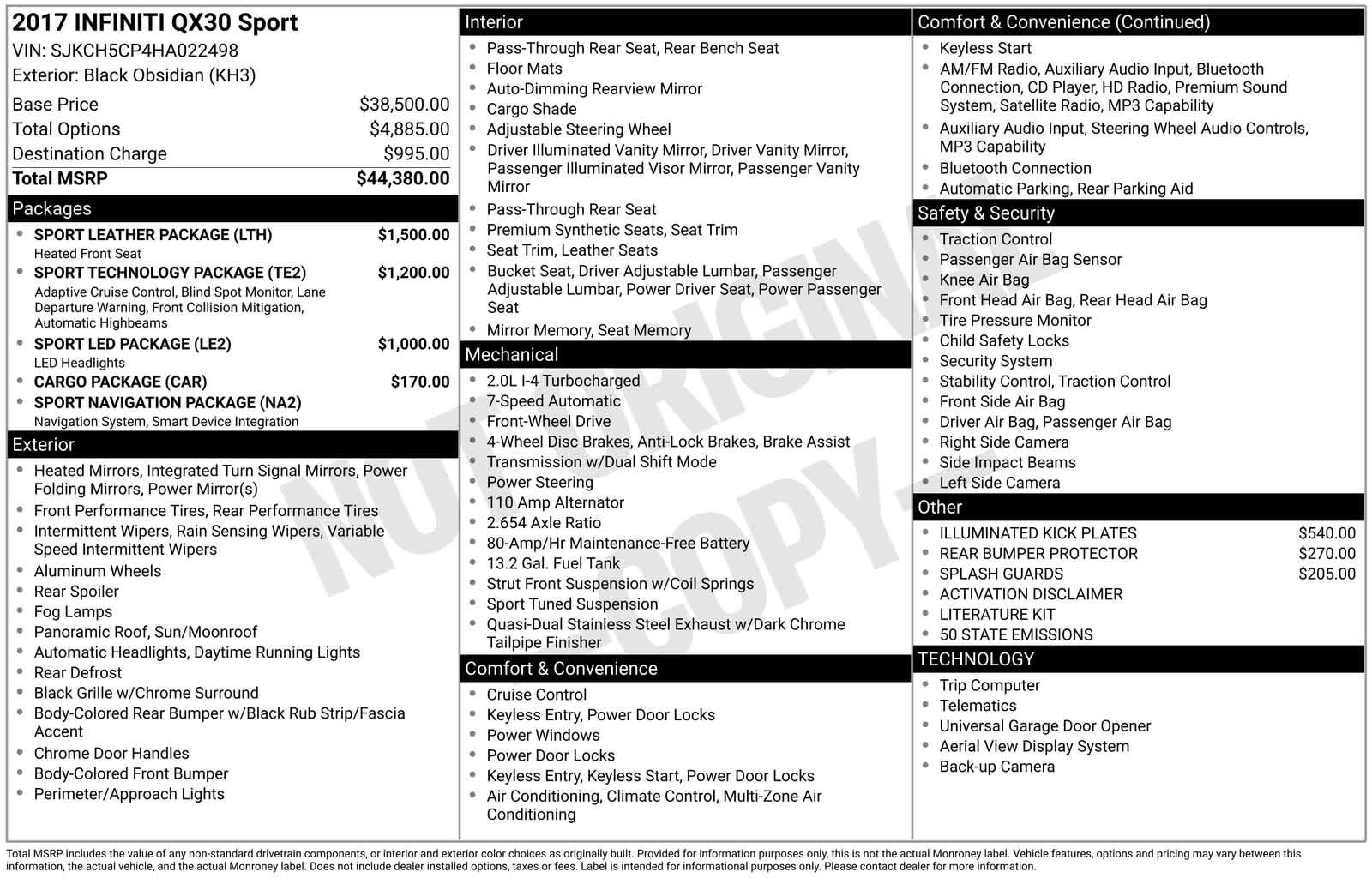 2017 INFINITI QX30 Sport
VIN: SJKCH5CP4HA022498
Exterior: Black Obsidian (KH3)

Base Price $38,500.00
Total Options $4,885.00
Destination Charge $995.00
Total MSRP $44,380.00

Packages
• SPORT LEATHER PACKAGE (LTH) $1,500.00
Heated Front Seat
• SPORT TECHNOLOGY PACKAGE (TE2) $1,200.00
Adaptive Cruise Control, Blind Spot Monitor, Lane Departure Warning, Front Collision Mitigation, Automatic Highbeams
• SPORT LED PACKAGE (LE2) $1,000.00
LED Headlights
• CARGO PACKAGE (CAR) $170.00
• SPORT NAVIGATION PACKAGE (NA2)
Navigation System, Smart Device Integration

Exterior
• Heated Mirrors, Integrated Turn Signal Mirrors, Power Folding Mirrors, Power Mirror(s)
• Front Performance Tires, Rear Performance Tires
• Intermittent Wipers, Rain Sensing Wipers, Variable Speed Intermittent Wipers
• Aluminum Wheels
• Rear Spoiler
• Fog Lamps
• Panoramic Roof, Sun/Moonroof
• Automatic Headlights, Daytime Running Lights
• Rear Defrost
• Black Grille w/Chrome Surround
• Body-Colored Rear Bumper w/Black Rub Strip/Fascia Accent
• Chrome Door Handles
• Body-Colored Front Bumper
• Perimeter/Approach Lights

Interior
• Pass-Through Rear Seat, Rear Bench Seat
• Floor Mats
• Auto-Dimming Rearview Mirror
• Cargo Shade
• Adjustable Steering Wheel
• Driver Illuminated Vanity Mirror, Driver Vanity Mirror, Passenger Illuminated Visor Mirror, Passenger Vanity Mirror
• Pass-Through Rear Seat
• Premium Synthetic Seats, Seat Trim
• Seat Trim, Leather Seats
• Bucket Seat, Driver Adjustable Lumbar, Passenger Adjustable Lumbar, Power Driver Seat, Power Passenger Seat
• Mirror Memory, Seat Memory

Mechanical
• 2.0L I-4 Turbocharged
• 7-Speed Automatic
• Front-Wheel Drive
• 4-Wheel Disc Brakes, Anti-Lock Brakes, Brake Assist
• Transmission w/Dual Shift Mode
• Power Steering
• 110 Amp Alternator
• 2.654 Axle Ratio
• 80-Amp/Hr Maintenance-Free Battery
• 13.2 Gal. Fuel Tank
• Strut Front Suspension w/Coil Springs
• Sport Tuned Suspension
• Quasi-Dual Stainless Steel Exhaust w/Dark Chrome Tailpipe Finisher

Comfort & Convenience
• Cruise Control
• Keyless Entry, Power Door Locks
• Power Windows
• Power Door Locks
• Keyless Entry, Keyless Start, Power Door Locks
• Air Conditioning, Climate Control, Multi-Zone Air Conditioning

Comfort & Convenience (Continued)
• Keyless Start
• AM/FM Radio, Auxiliary Audio Input, Bluetooth Connection, CD Player, HD Radio, Premium Sound System, Satellite Radio, MP3 Capability
• Auxiliary Audio Input, Steering Wheel Audio Controls, MP3 Capability
• Bluetooth Connection
• Automatic Parking, Rear Parking Aid

Safety & Security
• Traction Control
• Passenger Air Bag Sensor
• Knee Air Bag
• Front Head Air Bag, Rear Head Air Bag
• Tire Pressure Monitor
• Child Safety Locks
• Security System
• Stability Control, Traction Control
• Front Side Air Bag
• Driver Air Bag, Passenger Air Bag
• Right Side Camera
• Side Impact Beams
• Left Side Camera

Other
• ILLUMINATED KICK PLATES $540.00
• REAR BUMPER PROTECTOR $270.00
• SPLASH GUARDS $205.00
• ACTIVATION DISCLAIMER
• LITERATURE KIT
• 50 STATE EMISSIONS

TECHNOLOGY
• Trip Computer
• Telematics
• Universal Garage Door Opener
• Aerial View Display System
• Back-up Camera

Total MSRP includes the value of any non-standard drivetrain components, or interior and exterior color choices as originally built. Provided for information purposes only, this is not the actual Monroney label. Vehicle features, options and pricing may vary between this information, the actual vehicle, and the actual Monroney label. Does not include dealer installed options, taxes or fees. Label is intended for informational purposes only. Please contact dealer for more information.

NOT ORIGINAL - COPY -